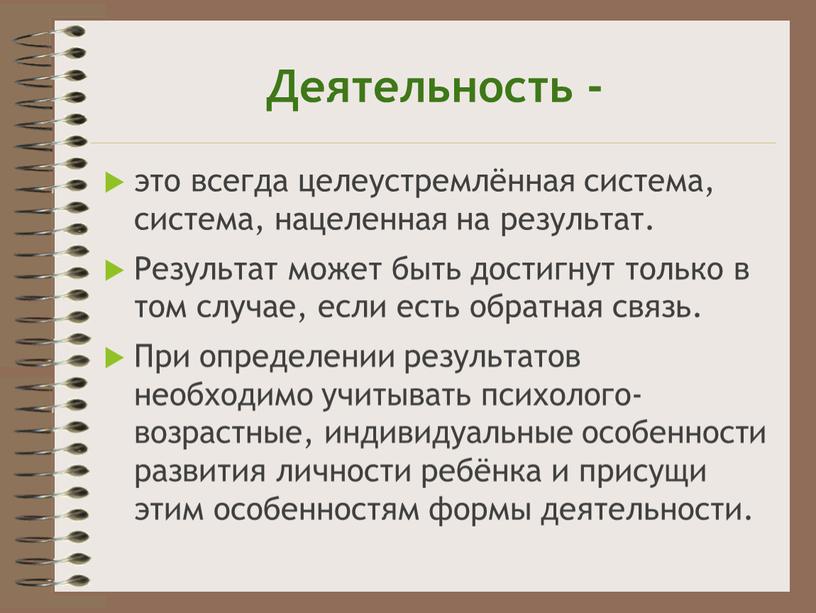 Деятельность -

это всегда целеустремлённая система, система, нацеленная на результат.

Результат может быть достигнут только в том случае, если есть обратная связь.

При определении результатов необходимо учитывать психолого-возрастные, индивидуальные особенности развития личности ребёнка и присущи этим особенностям формы деятельности.